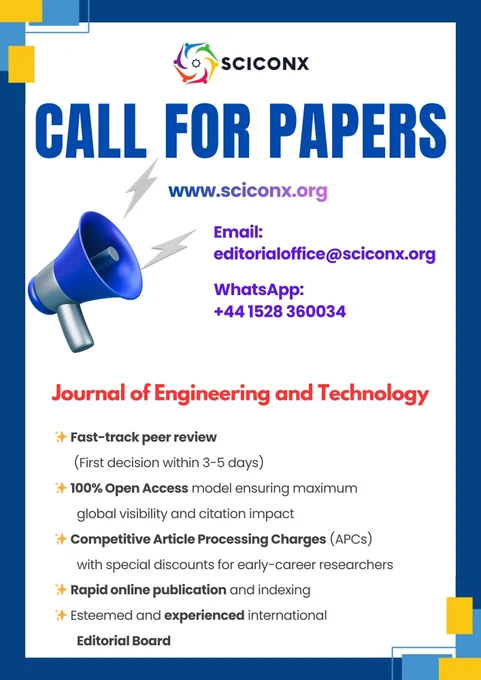 SCICONX

CALL FOR PAPERS

www.sciconx.org

Email:
editorialoffice@sciconx.org

WhatsApp:
+44 1528 360034

Journal of Engineering and Technology

✨ Fast-track peer review (First decision within 3-5 days)
✨ 100% Open Access model ensuring maximum global visibility and citation impact
✨ Competitive Article Processing Charges (APCs) with special discounts for early-career researchers
✨ Rapid online publication and indexing
✨ Esteemed and experienced international Editorial Board